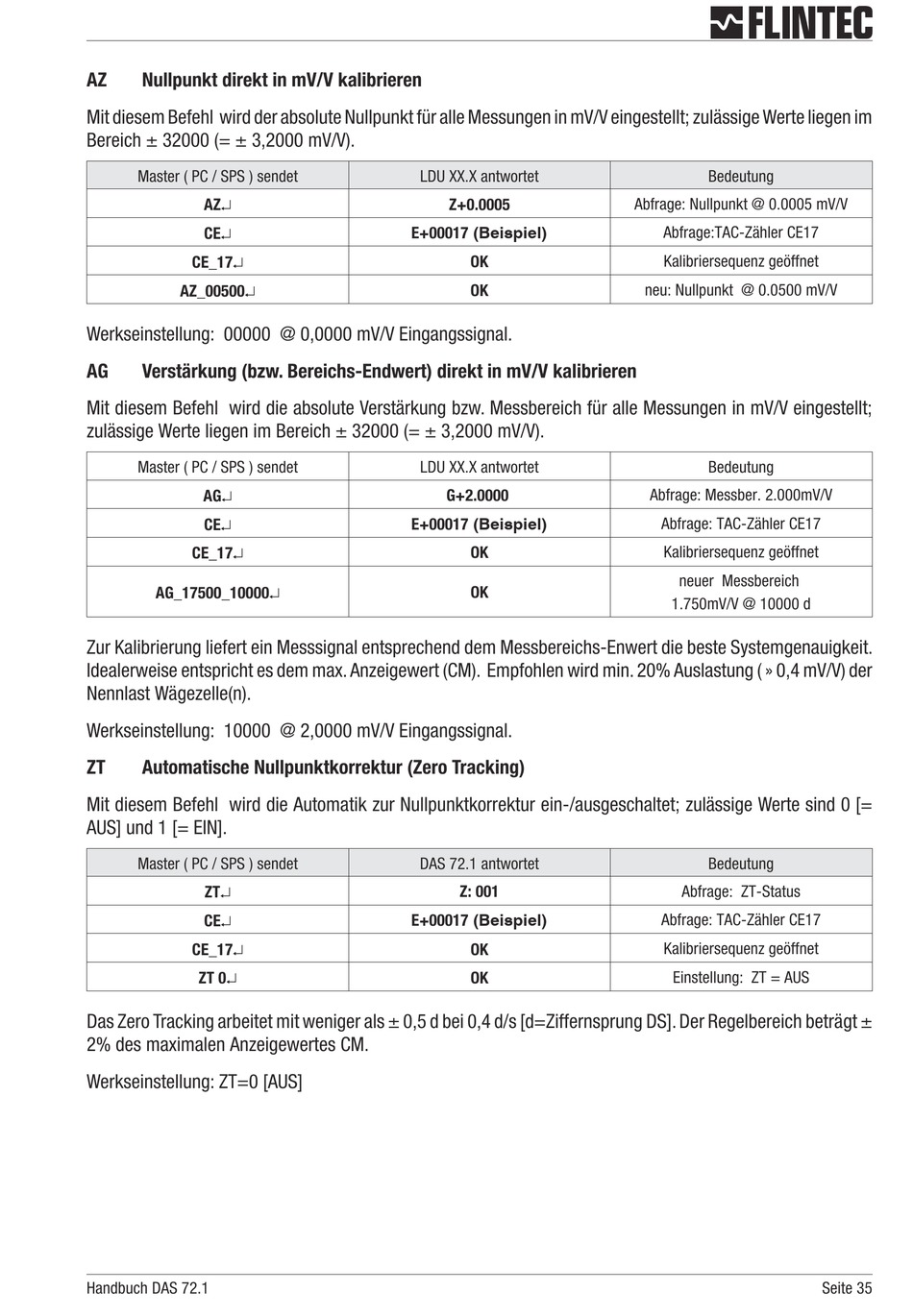 FLINTEC

AZ Nullpunkt direkt in mV/V kalibrieren

Mit diesem Befehl wird der absolute Nullpunkt für alle Messungen in mV/V eingestellt; zulässige Werte liegen im Bereich ± 32000 (= ± 3,2000 mV/V).

| Master ( PC / SPS ) sendet | LDU XX.X antwortet | Bedeutung |
|---|---|---|
| AZ↵ | Z+0.0005 | Abfrage: Nullpunkt @ 0.0005 mV/V |
| CE↵ | E+00017 (Beispiel) | Abfrage:TAC-Zähler CE17 |
| CE_17↵ | OK | Kalibriersequenz geöffnet |
| AZ_00500↵ | OK | neu: Nullpunkt @ 0.0500 mV/V |

Werkseinstellung: 00000 @ 0,0000 mV/V Eingangssignal.

AG Verstärkung (bzw. Bereichs-Endwert) direkt in mV/V kalibrieren

Mit diesem Befehl wird die absolute Verstärkung bzw. Messbereich für alle Messungen in mV/V eingestellt; zulässige Werte liegen im Bereich ± 32000 (= ± 3,2000 mV/V).

| Master ( PC / SPS ) sendet | LDU XX.X antwortet | Bedeutung |
|---|---|---|
| AG↵ | G+2.0000 | Abfrage: Messber. 2.000mV/V |
| CE↵ | E+00017 (Beispiel) | Abfrage: TAC-Zähler CE17 |
| CE_17↵ | OK | Kalibriersequenz geöffnet |
| AG_17500_10000↵ | OK | neuer Messbereich 1.750mV/V @ 10000 d |

Zur Kalibrierung liefert ein Messsignal entsprechend dem Messbereichs-Enwert die beste Systemgenauigkeit. Idealerweise entspricht es dem max. Anzeigewert (CM). Empfohlen wird min. 20% Auslastung ( » 0,4 mV/V) der Nennlast Wägezelle(n).

Werkseinstellung: 10000 @ 2,0000 mV/V Eingangssignal.

ZT Automatische Nullpunktkorrektur (Zero Tracking)

Mit diesem Befehl wird die Automatik zur Nullpunktkorrektur ein-/ausgeschaltet; zulässige Werte sind 0 [= AUS] und 1 [= EIN].

| Master ( PC / SPS ) sendet | DAS 72.1 antwortet | Bedeutung |
|---|---|---|
| ZT↵ | Z: 001 | Abfrage: ZT-Status |
| CE↵ | E+00017 (Beispiel) | Abfrage: TAC-Zähler CE17 |
| CE_17↵ | OK | Kalibriersequenz geöffnet |
| ZT 0↵ | OK | Einstellung: ZT = AUS |

Das Zero Tracking arbeitet mit weniger als ± 0,5 d bei 0,4 d/s [d=Ziffernsprung DS]. Der Regelbereich beträgt ± 2% des maximalen Anzeigewertes CM.

Werkseinstellung: ZT=0 [AUS]

Handbuch DAS 72.1 Seite 35